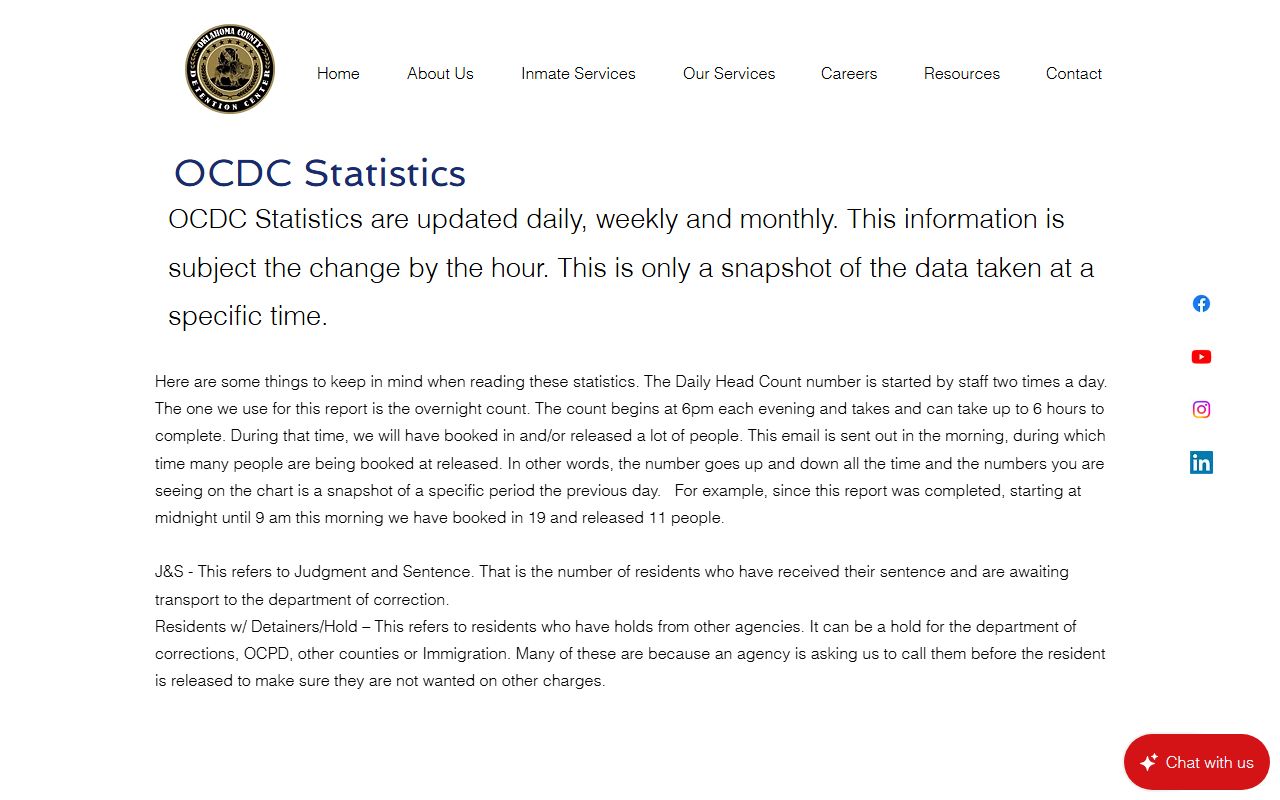 OKLAHOMA COUNTY DETENTION CENTER

Home About Us Inmate Services Our Services Careers Resources Contact

OCDC Statistics

OCDC Statistics are updated daily, weekly and monthly. This information is subject the change by the hour. This is only a snapshot of the data taken at a specific time.

Here are some things to keep in mind when reading these statistics. The Daily Head Count number is started by staff two times a day. The one we use for this report is the overnight count. The count begins at 6pm each evening and takes and can take up to 6 hours to complete. During that time, we will have booked in and/or released a lot of people. This email is sent out in the morning, during which time many people are being booked at released. In other words, the number goes up and down all the time and the numbers you are seeing on the chart is a snapshot of a specific period the previous day. For example, since this report was completed, starting at midnight until 9 am this morning we have booked in 19 and released 11 people.

J&S - This refers to Judgment and Sentence. That is the number of residents who have received their sentence and are awaiting transport to the department of correction.
Residents w/ Detainers/Hold – This refers to residents who have holds from other agencies. It can be a hold for the department of corrections, OCPD, other counties or Immigration. Many of these are because an agency is asking us to call them before the resident is released to make sure they are not wanted on other charges.

Chat with us